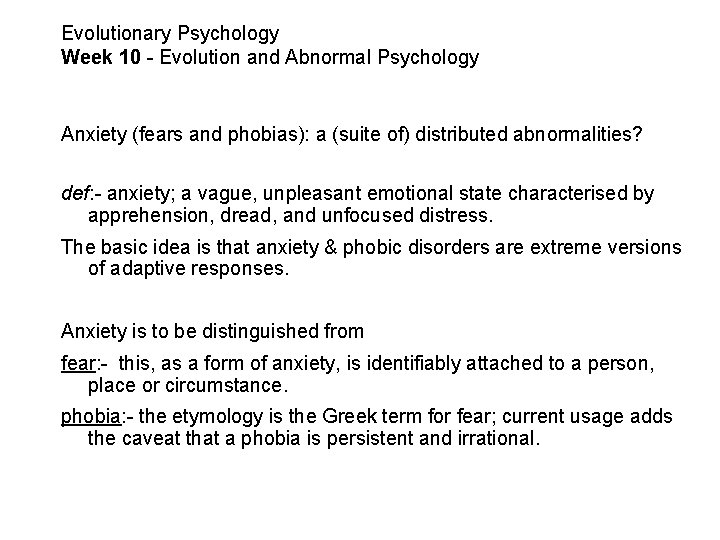 Evolutionary Psychology
Week 10 - Evolution and Abnormal Psychology

Anxiety (fears and phobias): a (suite of) distributed abnormalities?

def:- anxiety; a vague, unpleasant emotional state characterised by apprehension, dread, and unfocused distress.

The basic idea is that anxiety & phobic disorders are extreme versions of adaptive responses.

Anxiety is to be distinguished from

fear:- this, as a form of anxiety, is identifiably attached to a person, place or circumstance.

phobia:- the etymology is the Greek term for fear; current usage adds the caveat that a phobia is persistent and irrational.